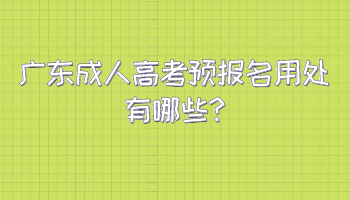 广东成人高考预报名用处有哪些?